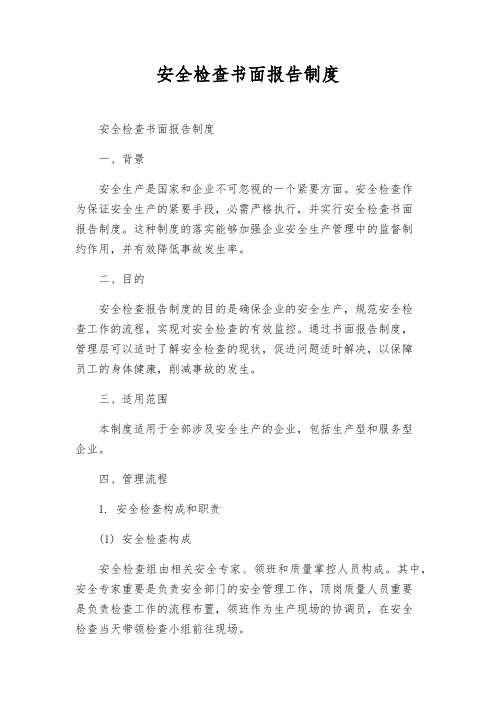 安全检查书面报告制度

安全检查书面报告制度

一、背景

安全生产是国家和企业不可忽视的一个紧要方面。安全检查作为保证安全生产的紧要手段，必需严格执行，并实行安全检查书面报告制度。这种制度的落实能够加强企业安全生产管理中的监督制约作用，并有效降低事故发生率。

二、目的

安全检查报告制度的目的是确保企业的安全生产，规范安全检查工作的流程，实现对安全检查的有效监控。通过书面报告制度，管理层可以适时了解安全检查的现状，促进问题适时解决，以保障员工的身体健康，削减事故的发生。

三、适用范围

本制度适用于全部涉及安全生产的企业，包括生产型和服务型企业。

四、管理流程

1. 安全检查构成和职责

(1) 安全检查构成

安全检查组由相关安全专家、领班和质量掌控人员构成。其中，安全专家重要是负责安全部门的安全管理工作，顶岗质量人员重要是负责检查工作的流程布置，领班作为生产现场的协调员，在安全检查当天带领检查小组前往现场。